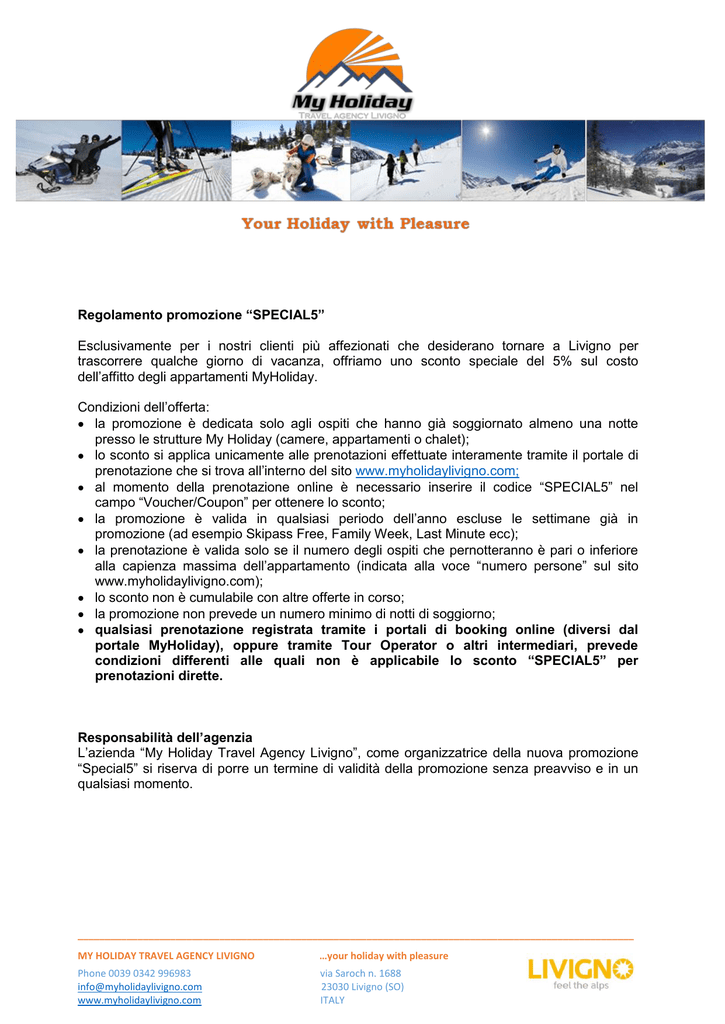 My Holiday
TRAVEL AGENCY LIVIGNO

Your Holiday with Pleasure

Regolamento promozione “SPECIAL5”

Esclusivamente per i nostri clienti più affezionati che desiderano tornare a Livigno per trascorrere qualche giorno di vacanza, offriamo uno sconto speciale del 5% sul costo dell’affitto degli appartamenti MyHoliday.

Condizioni dell’offerta:
• la promozione è dedicata solo agli ospiti che hanno già soggiornato almeno una notte presso le strutture My Holiday (camere, appartamenti o chalet);
• lo sconto si applica unicamente alle prenotazioni effettuate interamente tramite il portale di prenotazione che si trova all’interno del sito www.myholidaylivigno.com;
• al momento della prenotazione online è necessario inserire il codice “SPECIAL5” nel campo “Voucher/Coupon” per ottenere lo sconto;
• la promozione è valida in qualsiasi periodo dell’anno escluse le settimane già in promozione (ad esempio Skipass Free, Family Week, Last Minute ecc);
• la prenotazione è valida solo se il numero degli ospiti che pernotteranno è pari o inferiore alla capienza massima dell’appartamento (indicata alla voce “numero persone” sul sito www.myholidaylivigno.com);
• lo sconto non è cumulabile con altre offerte in corso;
• la promozione non prevede un numero minimo di notti di soggiorno;
• qualsiasi prenotazione registrata tramite i portali di booking online (diversi dal portale MyHoliday), oppure tramite Tour Operator o altri intermediari, prevede condizioni differenti alle quali non è applicabile lo sconto “SPECIAL5” per prenotazioni dirette.

Responsabilità dell’agenzia
L’azienda “My Holiday Travel Agency Livigno”, come organizzatrice della nuova promozione “Special5” si riserva di porre un termine di validità della promozione senza preavviso e in un qualsiasi momento.

MY HOLIDAY TRAVEL AGENCY LIVIGNO
Phone 0039 0342 996983
info@myholidaylivigno.com
www.myholidaylivigno.com

…your holiday with pleasure
via Saroch n. 1688
23030 Livigno (SO)
ITALY

LIVIGNO
feel the alps